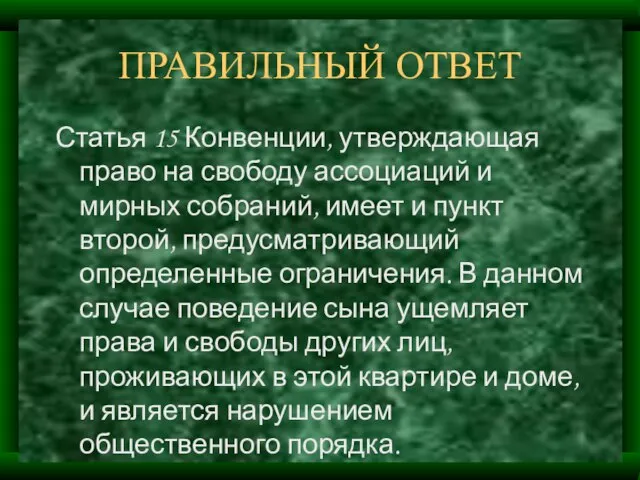 ПРАВИЛЬНЫЙ ОТВЕТ

Статья 15 Конвенции, утверждающая право на свободу ассоциаций и мирных собраний, имеет и пункт второй, предусматривающий определенные ограничения. В данном случае поведение сына ущемляет права и свободы других лиц, проживающих в этой квартире и доме, и является нарушением общественного порядка.